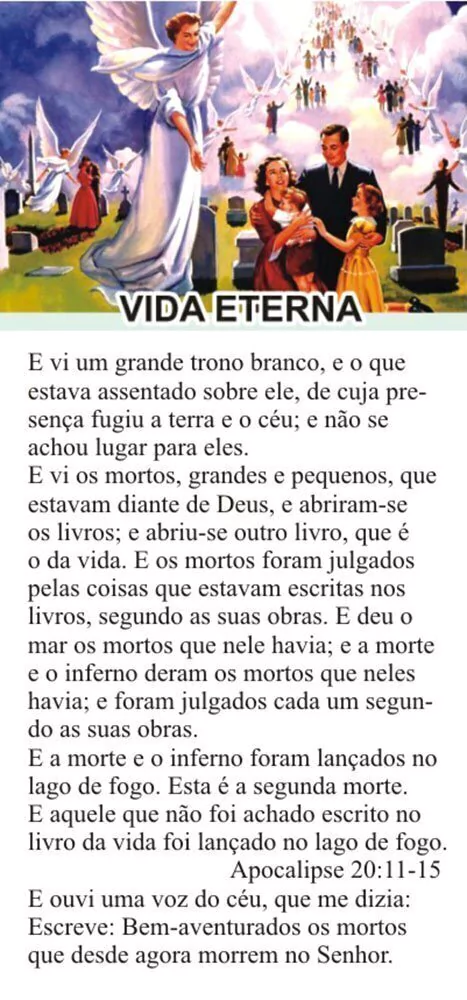 VIDA ETERNA

E vi um grande trono branco, e o que estava assentado sobre ele, de cuja presença fugiu a terra e o céu; e não se achou lugar para eles.

E vi os mortos, grandes e pequenos, que estavam diante de Deus, e abriram-se os livros; e abriu-se outro livro, que é o da vida. E os mortos foram julgados pelas coisas que estavam escritas nos livros, segundo as suas obras. E deu o mar os mortos que nele havia; e a morte e o inferno deram os mortos que neles havia; e foram julgados cada um segundo as suas obras.

E a morte e o inferno foram lançados no lago de fogo. Esta é a segunda morte.

E aquele que não foi achado escrito no livro da vida foi lançado no lago de fogo.

Apocalipse 20:11-15

E ouvi uma voz do céu, que me dizia: Escreve: Bem-aventurados os mortos que desde agora morrem no Senhor.